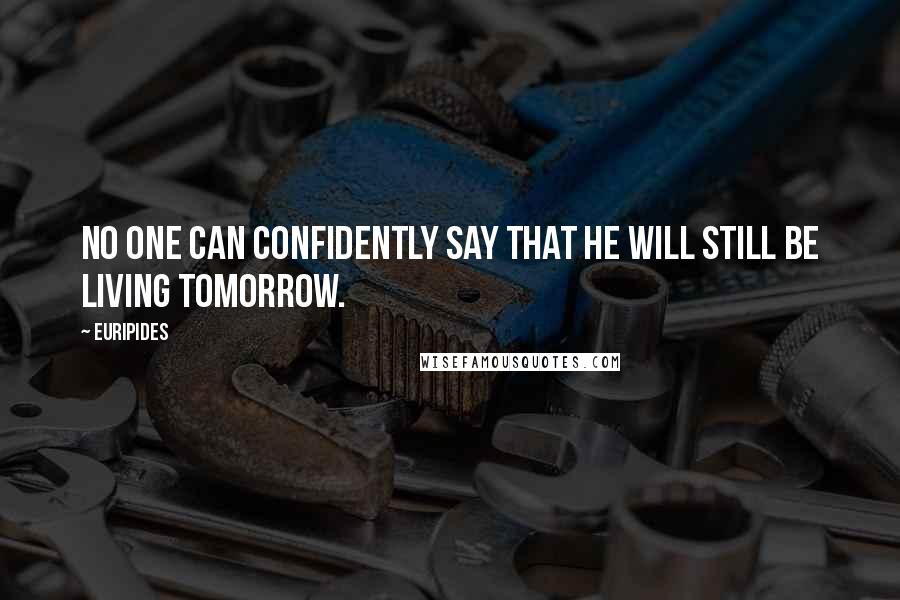 NO ONE CAN CONFIDENTLY SAY THAT HE WILL STILL BE LIVING TOMORROW.

~ EURIPIDES

WISEFAMOUSQUOTES.COM